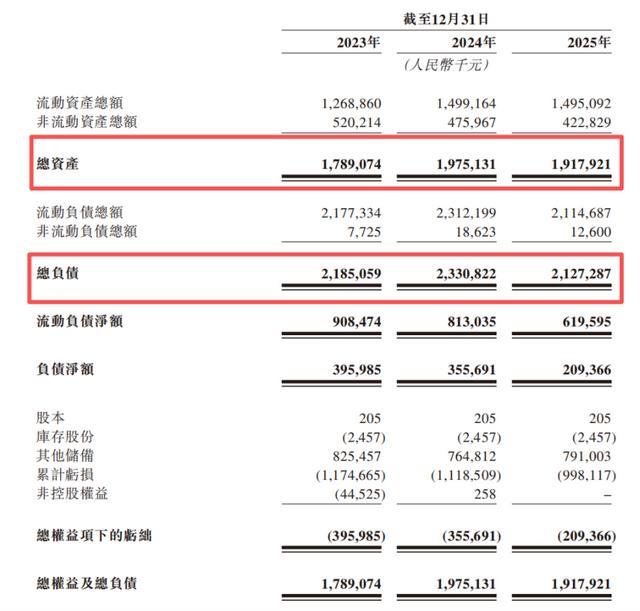 |  | 截至12月31日 |  |  |
|---|---|---|---|
|  | 2023年 | 2024年 | 2025年 |
|  |  | (人民幣千元) |  |
| 流動資產總額 | 1,268,860 | 1,499,164 | 1,495,092 |
| 非流動資產總額 | 520,214 | 475,967 | 422,829 |
| 總資產 | 1,789,074 | 1,975,131 | 1,917,921 |
| 流動負債總額 | 2,177,334 | 2,312,199 | 2,114,687 |
| 非流動負債總額 | 7,725 | 18,623 | 12,600 |
| 總負債 | 2,185,059 | 2,330,822 | 2,127,287 |
| 流動負債淨額 | 908,474 | 813,035 | 619,595 |
| 負債淨額 | 395,985 | 355,691 | 209,366 |
| 股本 | 205 | 205 | 205 |
| 庫存股份 | (2,457) | (2,457) | (2,457) |
| 其他儲備 | 825,457 | 764,812 | 791,003 |
| 累計虧損 | (1,174,665) | (1,118,509) | (998,117) |
| 非控股權益 | (44,525) | 258 | – |
| 總權益項下的虧絀 | (395,985) | (355,691) | (209,366) |
| 總權益及總負債 | 1,789,074 | 1,975,131 | 1,917,921 |